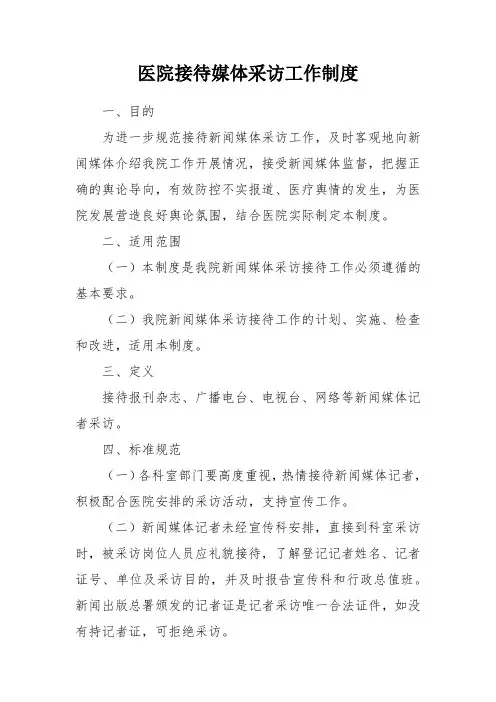 医院接待媒体采访工作制度

一、目的

为进一步规范接待新闻媒体采访工作，及时客观地向新闻媒体介绍我院工作开展情况，接受新闻媒体监督，把握正确的舆论导向，有效防控不实报道、医疗舆情的发生，为医院发展营造良好舆论氛围，结合医院实际制定本制度。

二、适用范围

（一）本制度是我院新闻媒体采访接待工作必须遵循的基本要求。

（二）我院新闻媒体采访接待工作的计划、实施、检查和改进，适用本制度。

三、定义

接待报刊杂志、广播电台、电视台、网络等新闻媒体记者采访。

四、标准规范

（一）各科室部门要高度重视，热情接待新闻媒体记者，积极配合医院安排的采访活动，支持宣传工作。

（二）新闻媒体记者未经宣传科安排，直接到科室采访时，被采访岗位人员应礼貌接待，了解登记记者姓名、记者证号、单位及采访目的，并及时报告宣传科和行政总值班。新闻出版总署颁发的记者证是记者采访唯一合法证件，如没有持记者证，可拒绝采访。